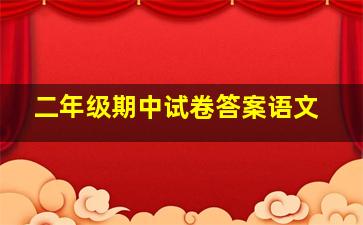 二年级期中试卷答案语文